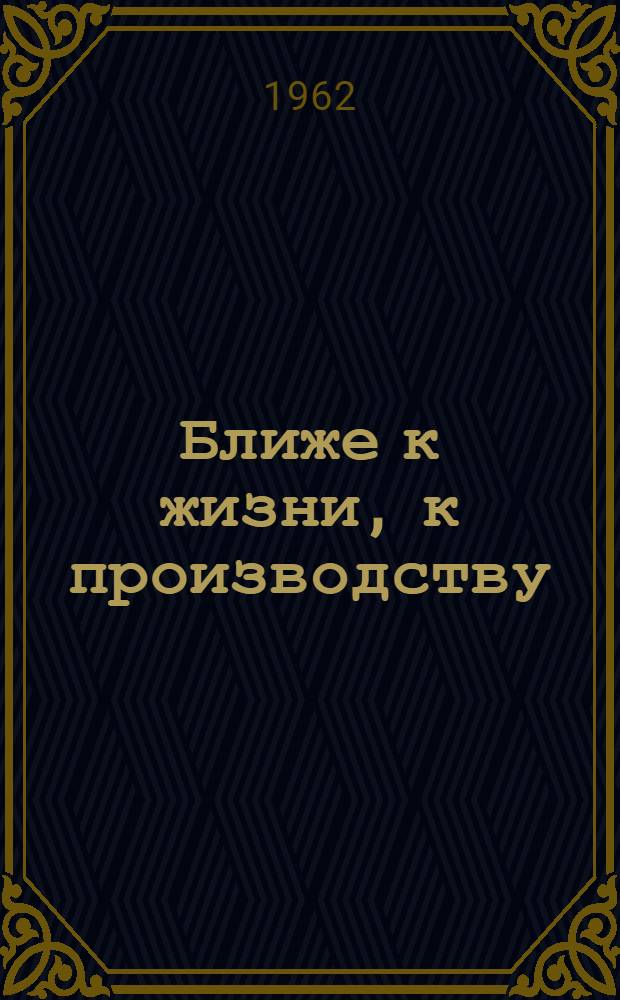 1962

Ближе к жизни, к производству